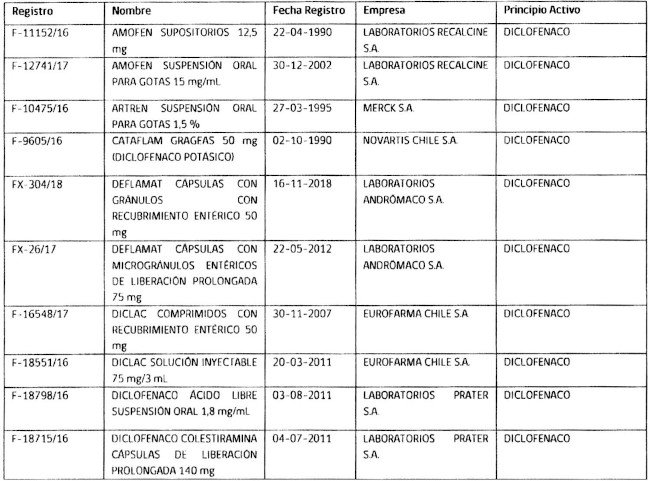 | Registro | Nombre | Fecha Registro | Empresa | Principio Activo |
|---|---|---|---|---|
| F-11152/16 | AMOFEN SUPOSITORIOS 12,5 mg | 22-04-1990 | LABORATORIOS RECALCINE S.A. | DICLOFENACO |
| F-12741/17 | AMOFEN SUSPENSIÓN ORAL PARA GOTAS 15 mg/mL | 30-12-2002 | LABORATORIOS RECALCINE S.A. | DICLOFENACO |
| F-10475/16 | ARTREN SUSPENSIÓN ORAL PARA GOTAS 1,5 % | 27-03-1995 | MERCK S.A. | DICLOFENACO |
| F-9605/16 | CATAFLAM GRAGEAS 50 mg (DICLOFENACO POTÁSICO) | 02-10-1990 | NOVARTIS CHILE S.A. | DICLOFENACO |
| FX-304/18 | DEFLAMAT CÁPSULAS CON GRÁNULOS CON RECUBRIMIENTO ENTÉRICO 50 mg | 16-11-2018 | LABORATORIOS ANDRÓMACO S.A. | DICLOFENACO |
| FX-26/17 | DEFLAMAT CÁPSULAS CON MICROGRÁNULOS ENTÉRICOS DE LIBERACIÓN PROLONGADA 75 mg | 22-05-2012 | LABORATORIOS ANDRÓMACO S.A. | DICLOFENACO |
| F-16548/17 | DICLAC COMPRIMIDOS CON RECUBRIMIENTO ENTÉRICO 50 mg | 30-11-2007 | EUROFARMA CHILE S.A. | DICLOFENACO |
| F-18551/16 | DICLAC SOLUCIÓN INYECTABLE 75 mg/3 mL | 20-03-2011 | EUROFARMA CHILE S.A. | DICLOFENACO |
| F-18798/16 | DICLOFENACO ÁCIDO LIBRE SUSPENSIÓN ORAL 1,8 mg/mL | 03-08-2011 | LABORATORIOS PRATER S.A. | DICLOFENACO |
| F-18715/16 | DICLOFENACO COLESTIRAMINA CÁPSULAS DE LIBERACIÓN PROLONGADA 140 mg | 04-07-2011 | LABORATORIOS PRATER S.A. | DICLOFENACO |